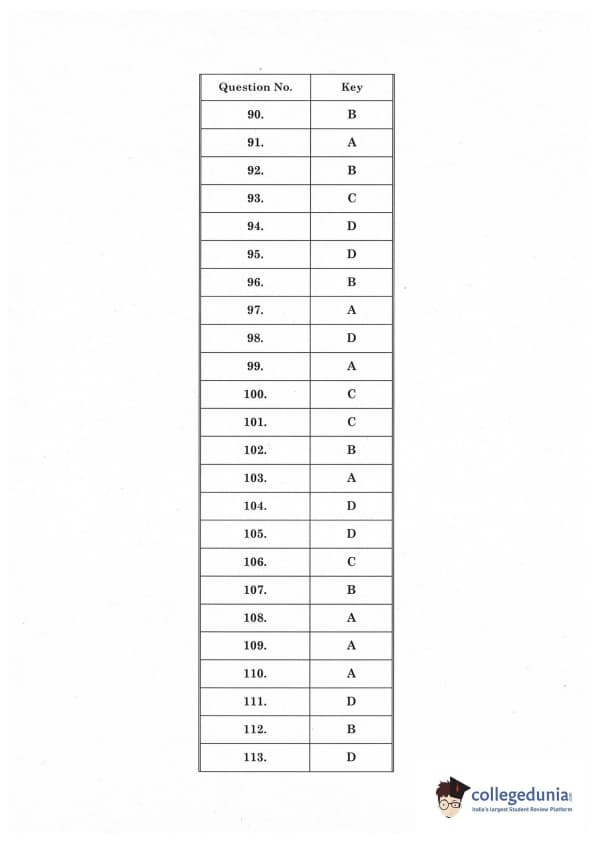 | Question No. | Key |
|---|---|
| 90. | B |
| 91. | A |
| 92. | B |
| 93. | C |
| 94. | D |
| 95. | D |
| 96. | B |
| 97. | A |
| 98. | D |
| 99. | A |
| 100. | C |
| 101. | C |
| 102. | B |
| 103. | A |
| 104. | D |
| 105. | D |
| 106. | C |
| 107. | B |
| 108. | A |
| 109. | A |
| 110. | A |
| 111. | D |
| 112. | B |
| 113. | D |

collegedunia
India's largest Student Review Platform